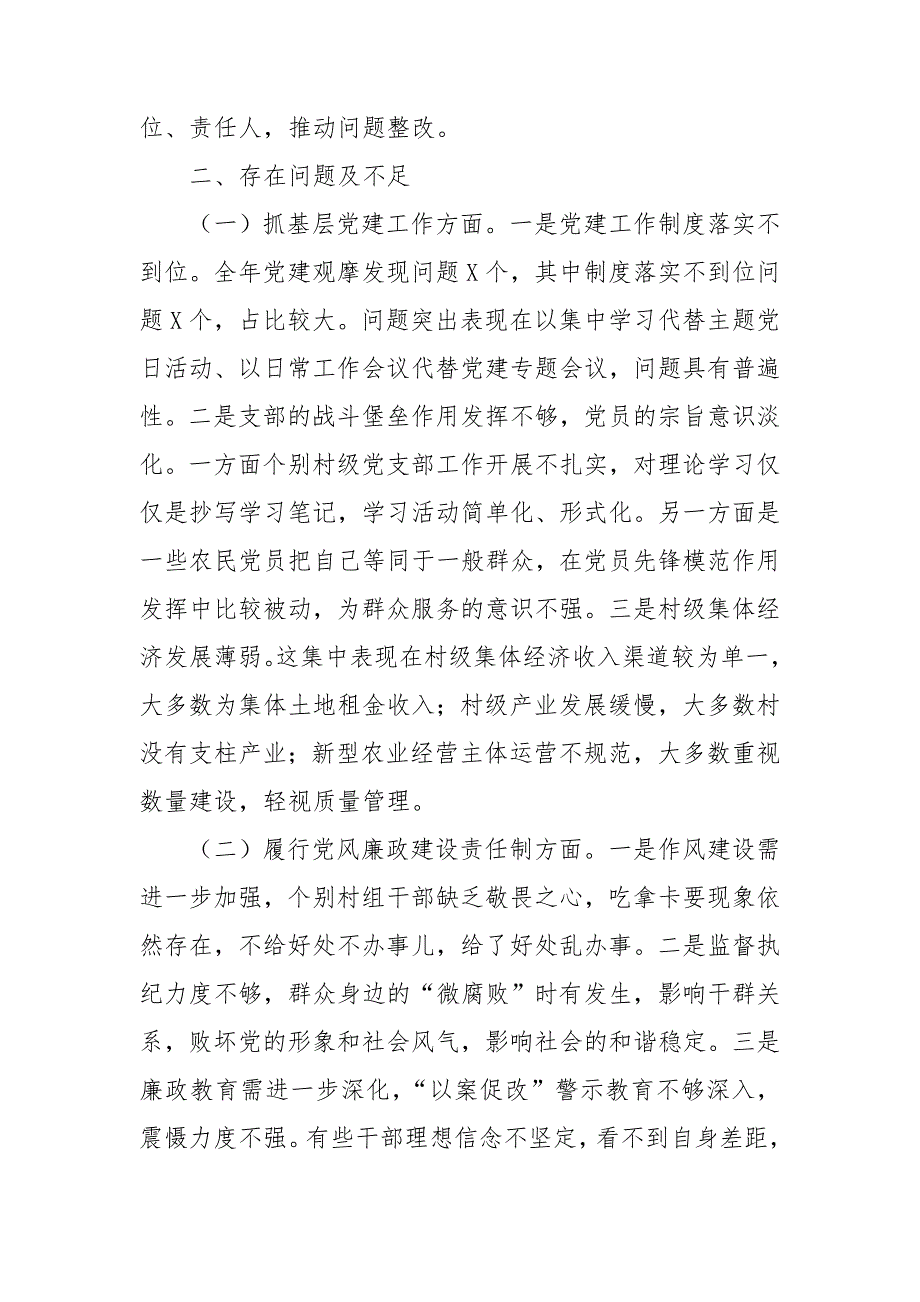 位、责任人，推动问题整改。

二、存在问题及不足

（一）抓基层党建工作方面。一是党建工作制度落实不到位。全年党建观摩发现问题X个，其中制度落实不到位问题X个，占比较大。问题突出表现在以集中学习代替主题党日活动、以日常工作会议代替党建专题会议，问题具有普遍性。二是支部的战斗堡垒作用发挥不够，党员的宗旨意识淡化。一方面个别村级党支部工作开展不扎实，对理论学习仅仅是抄写学习笔记，学习活动简单化、形式化。另一方面是一些农民党员把自己等同于一般群众，在党员先锋模范作用发挥中比较被动，为群众服务的意识不强。三是村级集体经济发展薄弱。这集中表现在村级集体经济收入渠道较为单一，大多数为集体土地租金收入；村级产业发展缓慢，大多数村没有支柱产业；新型农业经营主体运营不规范，大多数重视数量建设，轻视质量管理。

（二）履行党风廉政建设责任制方面。一是作风建设需进一步加强，个别村组干部缺乏敬畏之心，吃拿卡要现象依然存在，不给好处不办事儿，给了好处乱办事。二是监督执纪力度不够，群众身边的“微腐败”时有发生，影响干群关系，败坏党的形象和社会风气，影响社会的和谐稳定。三是廉政教育需进一步深化，“以案促改”警示教育不够深入，震慑力度不强。有些干部理想信念不坚定，看不到自身差距，